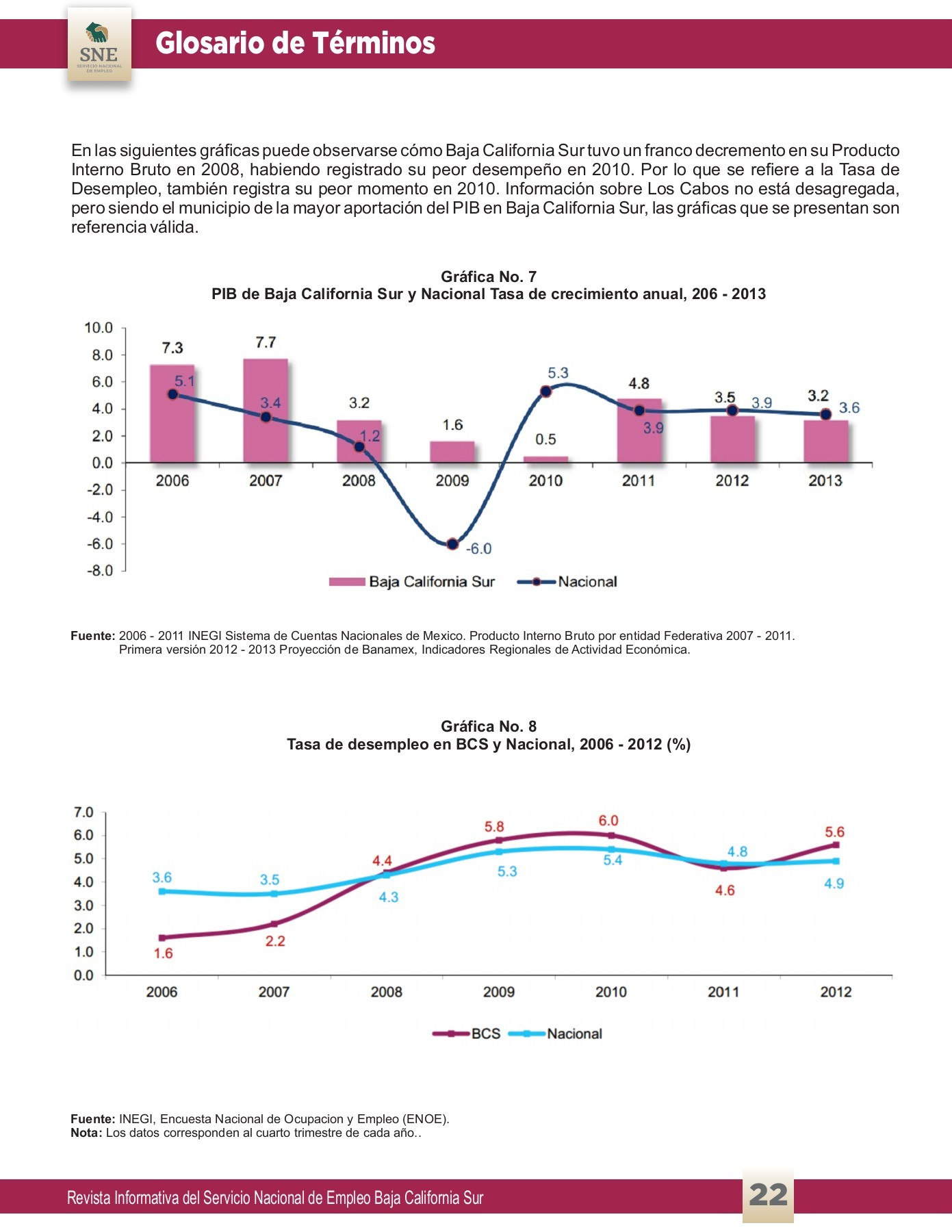 SNE
SERVICIO NACIONAL DE EMPLEO

Glosario de Términos

En las siguientes gráficas puede observarse cómo Baja California Sur tuvo un franco decremento en su Producto Interno Bruto en 2008, habiendo registrado su peor desempeño en 2010. Por lo que se refiere a la Tasa de Desempleo, también registra su peor momento en 2010. Información sobre Los Cabos no está desagregada, pero siendo el municipio de la mayor aportación del PIB en Baja California Sur, las gráficas que se presentan son referencia válida.

Gráfica No. 7
PIB de Baja California Sur y Nacional Tasa de crecimiento anual, 206 - 2013

10.0
8.0
6.0
4.0
2.0
0.0
-2.0
-4.0
-6.0
-8.0

7.3 5.1
7.7 3.4
3.2 1.2
1.6 -6.0
0.5 5.3
4.8 3.9
3.5 3.9
3.2 3.6

2006 2007 2008 2009 2010 2011 2012 2013

Baja California Sur
Nacional

Fuente: 2006 - 2011 INEGI Sistema de Cuentas Nacionales de Mexico. Producto Interno Bruto por entidad Federativa 2007 - 2011. Primera versión 2012 - 2013 Proyección de Banamex, Indicadores Regionales de Actividad Económica.

Gráfica No. 8
Tasa de desempleo en BCS y Nacional, 2006 - 2012 (%)

7.0
6.0
5.0
4.0
3.0
2.0
1.0
0.0

3.6 1.6
3.5 2.2
4.4 4.3
5.8 5.3
6.0 5.4
4.8 4.6
5.6 4.9

2006 2007 2008 2009 2010 2011 2012

BCS
Nacional

Fuente: INEGI, Encuesta Nacional de Ocupacion y Empleo (ENOE).
Nota: Los datos corresponden al cuarto trimestre de cada año..

Revista Informativa del Servicio Nacional de Empleo Baja California Sur
22